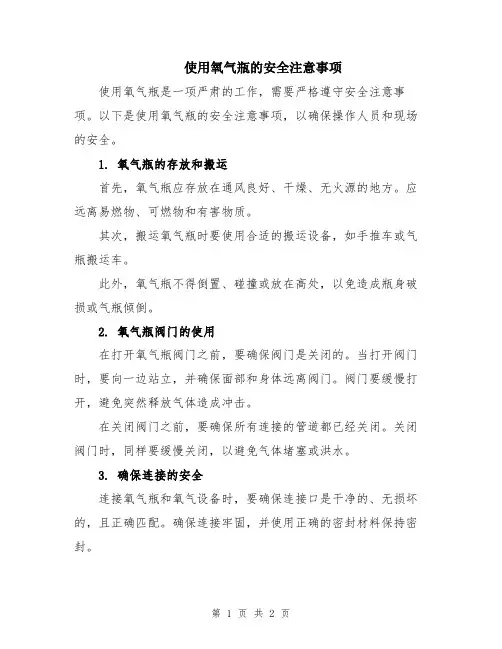 使用氧气瓶的安全注意事项

使用氧气瓶是一项严肃的工作，需要严格遵守安全注意事项。以下是使用氧气瓶的安全注意事项，以确保操作人员和现场的安全。

1. 氧气瓶的存放和搬运

首先，氧气瓶应存放在通风良好、干燥、无火源的地方。应远离易燃物、可燃物和有害物质。

其次，搬运氧气瓶时要使用合适的搬运设备，如手推车或气瓶搬运车。

此外，氧气瓶不得倒置、碰撞或放在高处，以免造成瓶身破损或气瓶倾倒。

2. 氧气瓶阀门的使用

在打开氧气瓶阀门之前，要确保阀门是关闭的。当打开阀门时，要向一边站立，并确保面部和身体远离阀门。阀门要缓慢打开，避免突然释放气体造成冲击。

在关闭阀门之前，要确保所有连接的管道都已经关闭。关闭阀门时，同样要缓慢关闭，以避免气体堵塞或洪水。

3. 确保连接的安全

连接氧气瓶和氧气设备时，要确保连接口是干净的、无损坏的，且正确匹配。确保连接牢固，并使用正确的密封材料保持密封。

第 1 页 共 2 页